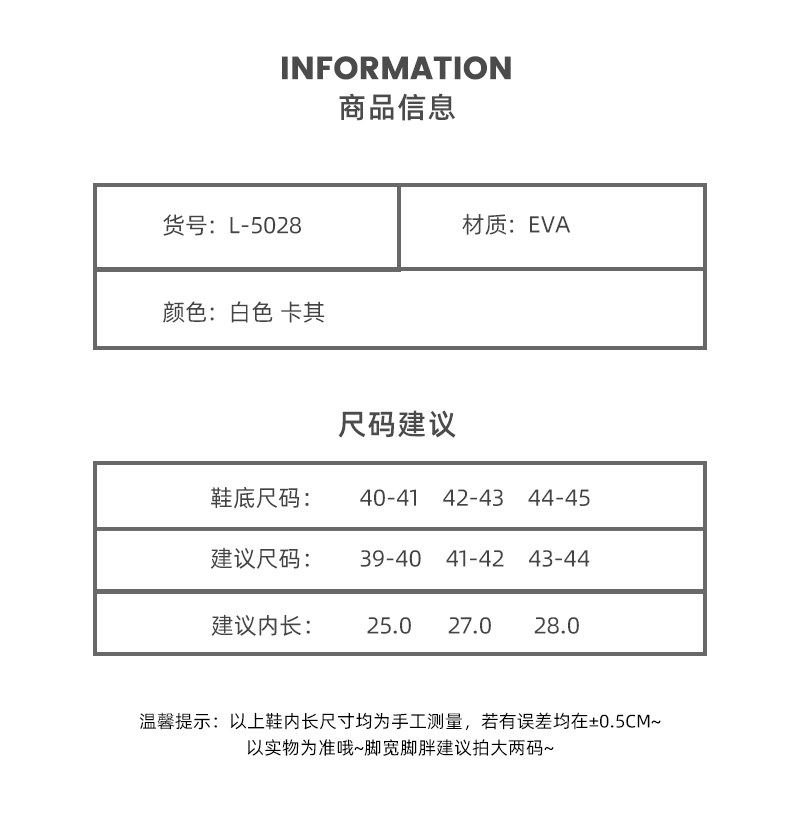 INFORMATION
商品信息

| 货号：L-5028 | 材质：EVA |
|---|---|
| 颜色：白色 卡其 | |

尺码建议

| 鞋底尺码： | 40-41 | 42-43 | 44-45 |
|---|---|---|---|
| 建议尺码： | 39-40 | 41-42 | 43-44 |
| 建议内长： | 25.0 | 27.0 | 28.0 |

温馨提示：以上鞋内长尺寸均为手工测量，若有误差均在±0.5CM~
以实物为准哦~脚宽脚胖建议拍大两码~